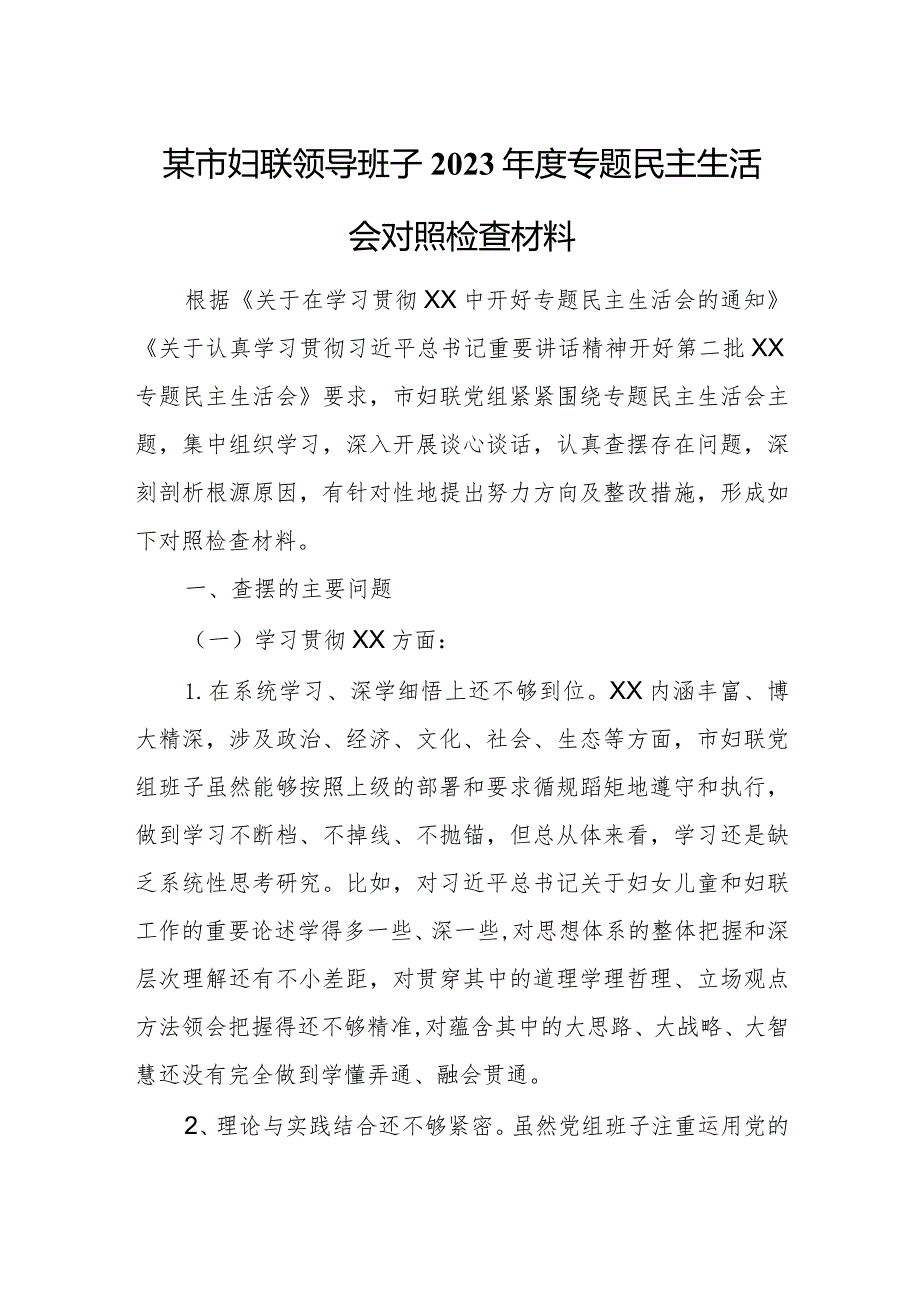 某市妇联领导班子2023年度专题民主生活会对照检查材料

根据《关于在学习贯彻XX中开好专题民主生活会的通知》《关于认真学习贯彻习近平总书记重要讲话精神开好第二批XX专题民主生活会》要求，市妇联党组紧紧围绕专题民主生活会主题，集中组织学习，深入开展谈心谈话，认真查摆存在问题，深刻剖析根源原因，有针对性地提出努力方向及整改措施，形成如下对照检查材料。

一、查摆的主要问题

（一）学习贯彻XX方面：

1.在系统学习、深学细悟上还不够到位。XX内涵丰富、博大精深，涉及政治、经济、文化、社会、生态等方面，市妇联党组班子虽然能够按照上级的部署和要求循规蹈矩地遵守和执行，做到学习不断档、不掉线、不抛锚，但总从体来看，学习还是缺乏系统性思考研究。比如，对习近平总书记关于妇女儿童和妇联工作的重要论述学得多一些、深一些,对思想体系的整体把握和深层次理解还有不小差距，对贯穿其中的道理学理哲理、立场观点方法领会把握得还不够精准,对蕴含其中的大思路、大战略、大智慧还没有完全做到学懂弄通、融会贯通。

2、理论与实践结合还不够紧密。虽然党组班子注重运用党的